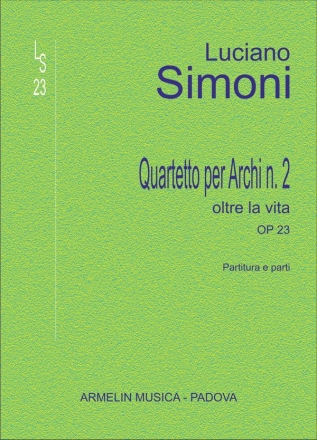 LS 23

Luciano
Simoni

Quartetto per Archi n. 2
oltre la vita
OP 23

Partitura e parti

ARMELIN MUSICA - PADOVA